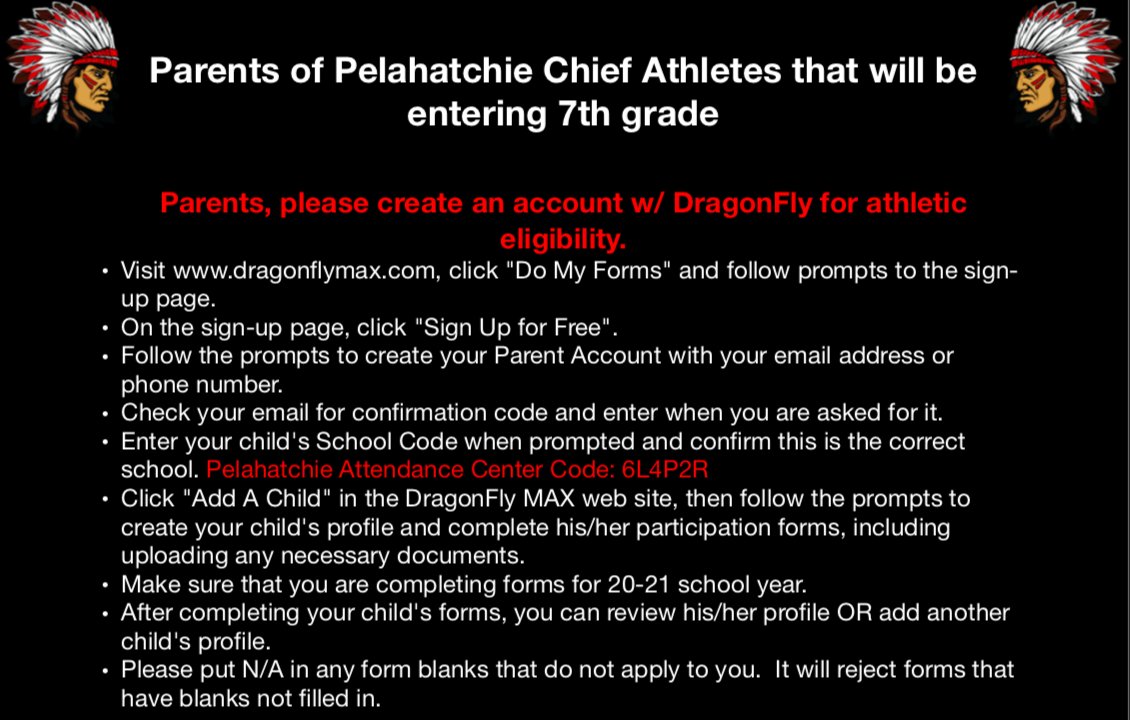 Parents of Pelahatchie Chief Athletes that will be entering 7th grade

Parents, please create an account w/ DragonFly for athletic eligibility.

• Visit www.dragonflymax.com, click "Do My Forms" and follow prompts to the sign-up page.
• On the sign-up page, click "Sign Up for Free".
• Follow the prompts to create your Parent Account with your email address or phone number.
• Check your email for confirmation code and enter when you are asked for it.
• Enter your child's School Code when prompted and confirm this is the correct school. Pelahatchie Attendance Center Code: 6L4P2R
• Click "Add A Child" in the DragonFly MAX web site, then follow the prompts to create your child's profile and complete his/her participation forms, including uploading any necessary documents.
• Make sure that you are completing forms for 20-21 school year.
• After completing your child's forms, you can review his/her profile OR add another child's profile.
• Please put N/A in any form blanks that do not apply to you. It will reject forms that have blanks not filled in.